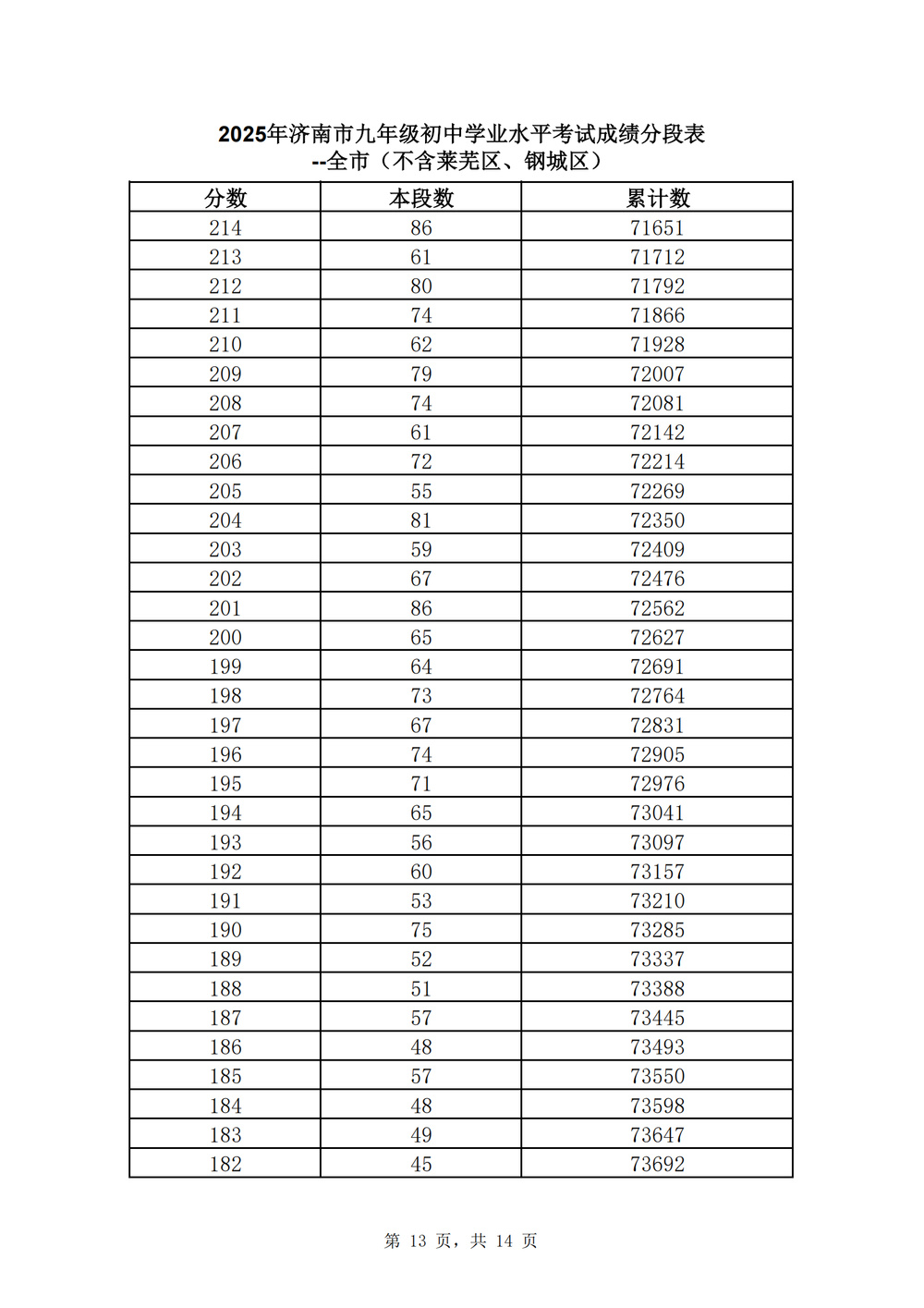 2025年济南市九年级初中学业水平考试成绩分段表
--全市（不含莱芜区、钢城区）

| 分数 | 本段数 | 累计数 |
|---|---|---|
| 214 | 86 | 71651 |
| 213 | 61 | 71712 |
| 212 | 80 | 71792 |
| 211 | 74 | 71866 |
| 210 | 62 | 71928 |
| 209 | 79 | 72007 |
| 208 | 74 | 72081 |
| 207 | 61 | 72142 |
| 206 | 72 | 72214 |
| 205 | 55 | 72269 |
| 204 | 81 | 72350 |
| 203 | 59 | 72409 |
| 202 | 67 | 72476 |
| 201 | 86 | 72562 |
| 200 | 65 | 72627 |
| 199 | 64 | 72691 |
| 198 | 73 | 72764 |
| 197 | 67 | 72831 |
| 196 | 74 | 72905 |
| 195 | 71 | 72976 |
| 194 | 65 | 73041 |
| 193 | 56 | 73097 |
| 192 | 60 | 73157 |
| 191 | 53 | 73210 |
| 190 | 75 | 73285 |
| 189 | 52 | 73337 |
| 188 | 51 | 73388 |
| 187 | 57 | 73445 |
| 186 | 48 | 73493 |
| 185 | 57 | 73550 |
| 184 | 48 | 73598 |
| 183 | 49 | 73647 |
| 182 | 45 | 73692 |

第 13 页，共 14 页